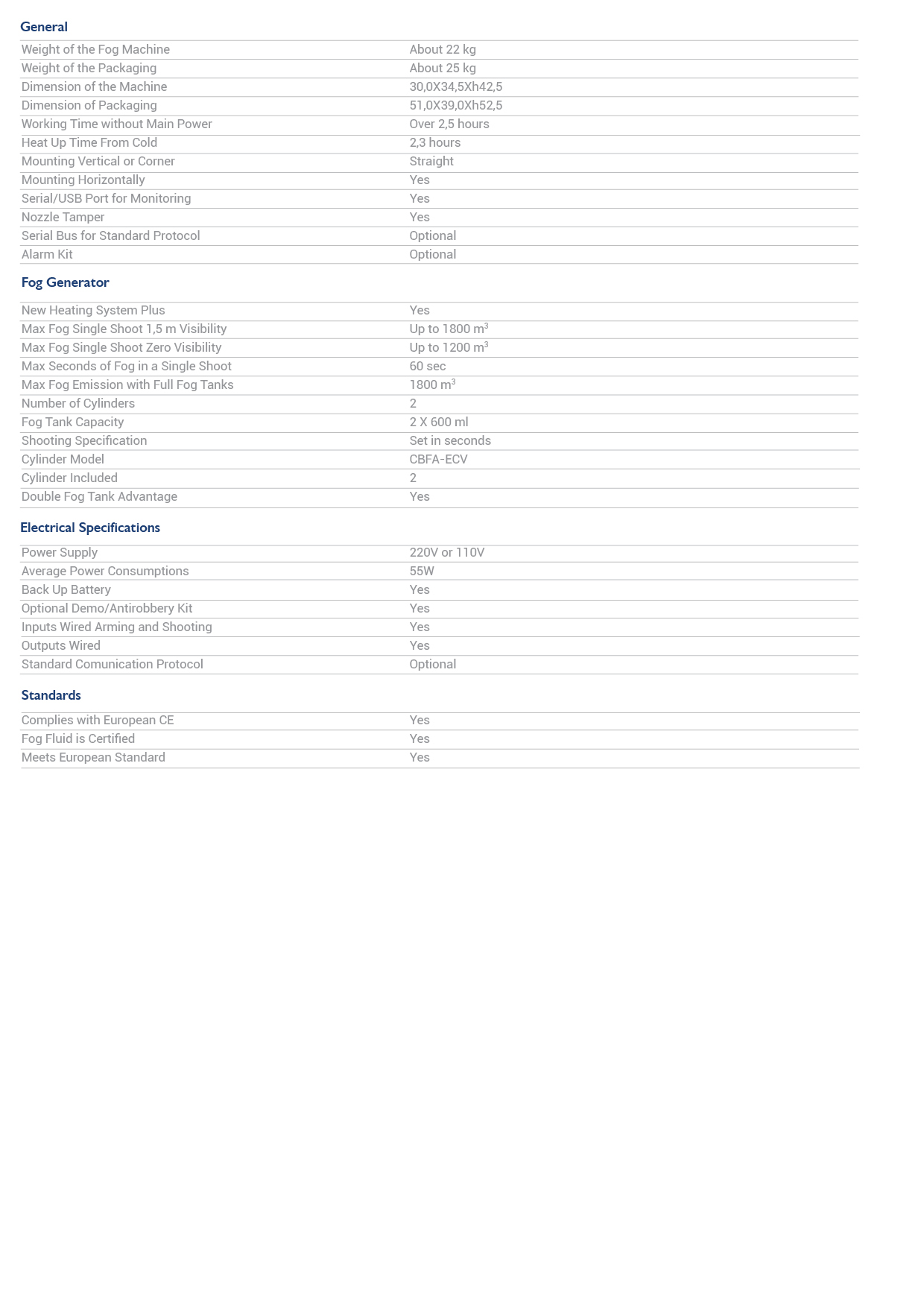 General

| | |
|---|---|
| Weight of the Fog Machine | About 22 kg |
| Weight of the Packaging | About 25 kg |
| Dimension of the Machine | 30,0X34,5Xh42,5 |
| Dimension of Packaging | 51,0X39,0Xh52,5 |
| Working Time without Main Power | Over 2,5 hours |
| Heat Up Time From Cold | 2,3 hours |
| Mounting Vertical or Corner | Straight |
| Mounting Horizontally | Yes |
| Serial/USB Port for Monitoring | Yes |
| Nozzle Tamper | Yes |
| Serial Bus for Standard Protocol | Optional |
| Alarm Kit | Optional |

Fog Generator

| | |
|---|---|
| New Heating System Plus | Yes |
| Max Fog Single Shoot 1,5 m Visibility | Up to 1800 $m^3$ |
| Max Fog Single Shoot Zero Visibility | Up to 1200 $m^3$ |
| Max Seconds of Fog in a Single Shoot | 60 sec |
| Max Fog Emission with Full Fog Tanks | 1800 $m^3$ |
| Number of Cylinders | 2 |
| Fog Tank Capacity | 2 X 600 ml |
| Shooting Specification | Set in seconds |
| Cylinder Model | CBFA-ECV |
| Cylinder Included | 2 |
| Double Fog Tank Advantage | Yes |

Electrical Specifications

| | |
|---|---|
| Power Supply | 220V or 110V |
| Average Power Consumptions | 55W |
| Back Up Battery | Yes |
| Optional Demo/Antirobbery Kit | Yes |
| Inputs Wired Arming and Shooting | Yes |
| Outputs Wired | Yes |
| Standard Comunication Protocol | Optional |

Standards

| | |
|---|---|
| Complies with European CE | Yes |
| Fog Fluid is Certified | Yes |
| Meets European Standard | Yes |